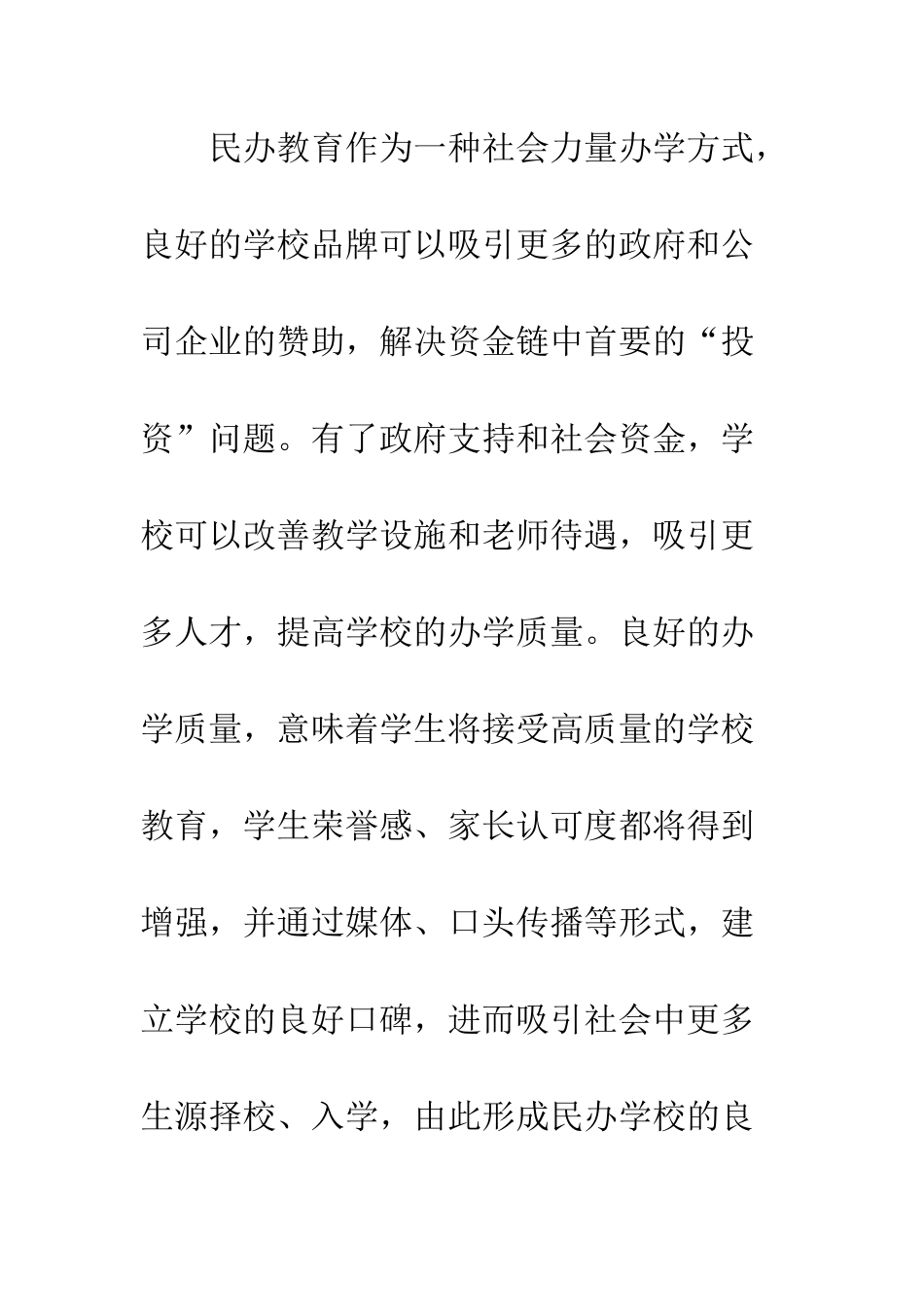 民办教育作为一种社会力量办学方式，良好的学校品牌可以吸引更多的政府和公司企业的赞助，解决资金链中首要的“投资”问题。有了政府支持和社会资金，学校可以改善教学设施和老师待遇，吸引更多人才，提高学校的办学质量。良好的办学质量，意味着学生将接受高质量的学校教育，学生荣誉感、家长认可度都将得到增强，并通过媒体、口头传播等形式，建立学校的良好口碑，进而吸引社会中更多生源择校、入学，由此形成民办学校的良